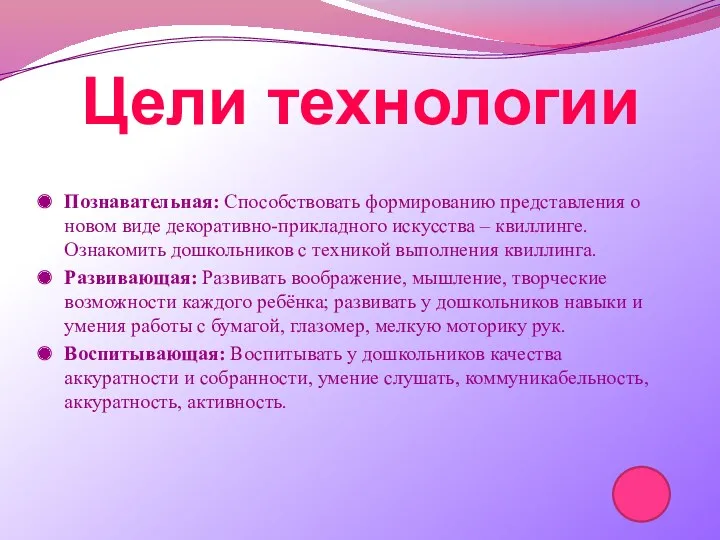 Цели технологии

Познавательная: Способствовать формированию представления о новом виде декоративно-прикладного искусства – квиллинге. Ознакомить дошкольников с техникой выполнения квиллинга.

Развивающая: Развивать воображение, мышление, творческие возможности каждого ребёнка; развивать у дошкольников навыки и умения работы с бумагой, глазомер, мелкую моторику рук.

Воспитывающая: Воспитывать у дошкольников качества аккуратности и собранности, умение слушать, коммуникабельность, аккуратность, активность.